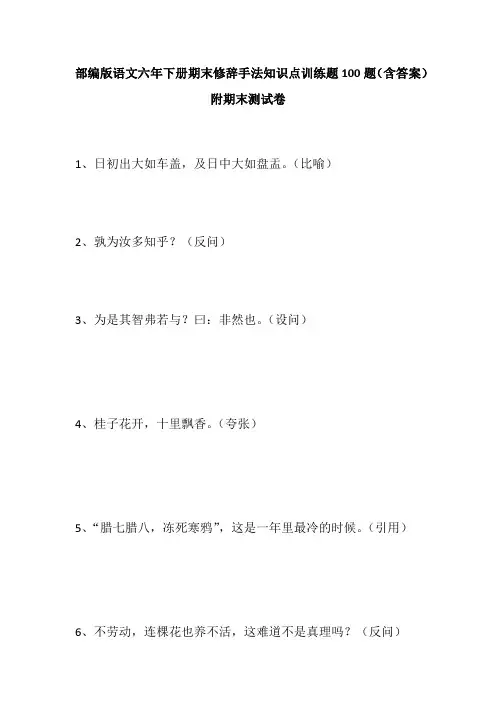 部编版语文六年下册期末修辞手法知识点训练题100题(含答案)

附期末测试卷

1、日初出大如车盖，及日中大如盘盂。(比喻)

2、孰为汝多知乎？(反问)

3、为是其智弗若与？曰：非然也。(设问)

4、桂子花开，十里飘香。(夸张)

5、“腊七腊八，冻死寒鸦”，这是一年里最冷的时候。(引用)

6、不劳动，连棵花也养不活，这难道不是真理吗？(反问)